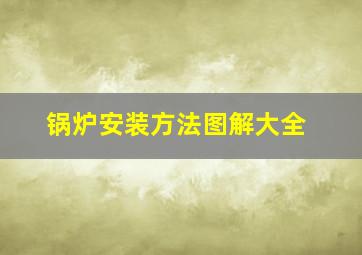 锅炉安装方法图解大全